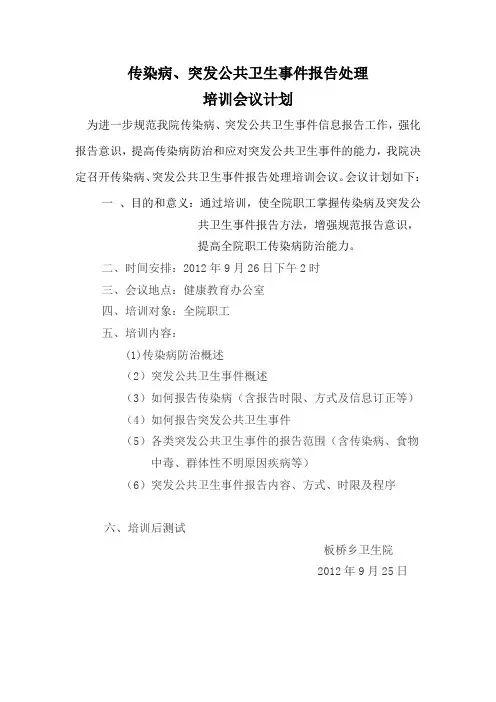 传染病、突发公共卫生事件报告处理
培训会议计划

为进一步规范我院传染病、突发公共卫生事件信息报告工作，强化报告意识，提高传染病防治和应对突发公共卫生事件的能力，我院决定召开传染病、突发公共卫生事件报告处理培训会议。会议计划如下：

一 、目的和意义：通过培训，使全院职工掌握传染病及突发公共卫生事件报告方法，增强规范报告意识，提高全院职工传染病防治能力。

二、时间安排：2012 年 9 月 26 日下午 2 时

三、会议地点：健康教育办公室

四、培训对象：全院职工

五、培训内容：

(1)传染病防治概述

（2）突发公共卫生事件概述

（3）如何报告传染病（含报告时限、方式及信息订正等）

（4）如何报告突发公共卫生事件

（5）各类突发公共卫生事件的报告范围（含传染病、食物中毒、群体性不明原因疾病等）

（6）突发公共卫生事件报告内容、方式、时限及程序

六、培训后测试

板桥乡卫生院
2012 年 9 月 25 日